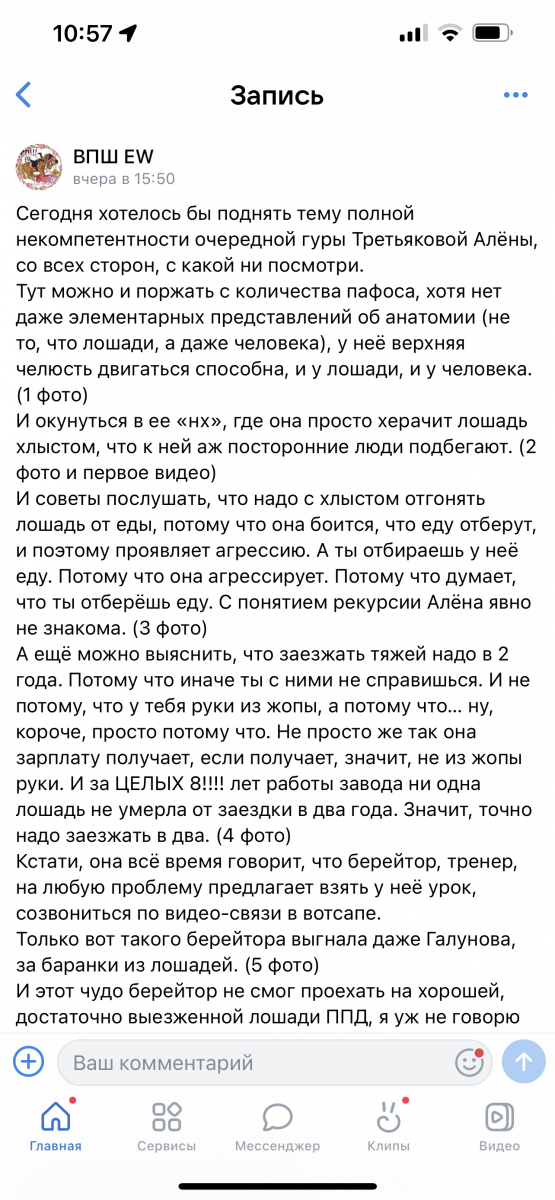 10:57

Запись

ВПШ EW
вчера в 15:50

Сегодня хотелось бы поднять тему полной некомпетентности очередной гуры Третьяковой Алёны, со всех сторон, с какой ни посмотри.
Тут можно и поржать с количества пафоса, хотя нет даже элементарных представлений об анатомии (не то, что лошади, а даже человека), у неё верхняя челюсть двигаться способна, и у лошади, и у человека. (1 фото)
И окунуться в ее «нх», где она просто херачит лошадь хлыстом, что к ней аж посторонние люди подбегают. (2 фото и первое видео)
И советы послушать, что надо с хлыстом отгонять лошадь от еды, потому что она боится, что еду отберут, и поэтому проявляет агрессию. А ты отбираешь у неё еду. Потому что она агрессирует. Потому что думает, что ты отберёшь еду. С понятием рекурсии Алёна явно не знакома. (3 фото)
А ещё можно выяснить, что заезжать тяжей надо в 2 года. Потому что иначе ты с ними не справишься. И не потому, что у тебя руки из жопы, а потому что... ну, короче, просто потому что. Не просто же так она зарплату получает, если получает, значит, не из жопы руки. И за ЦЕЛЫХ 8!!!! лет работы завода ни одна лошадь не умерла от заездки в два года. Значит, точно надо заезжать в два. (4 фото)
Кстати, она всё время говорит, что берейтор, тренер, на любую проблему предлагает взять у неё урок, созвониться по видео-связи в вотсапе.
Только вот такого берейтора выгнала даже Галунова, за баранки из лошадей. (5 фото)
И этот чудо берейтор не смог проехать на хорошей, достаточно выезженной лошади ППД, я уж не говорю

Ваш комментарий

Главная Сервисы Мессенджер Клипы Видео